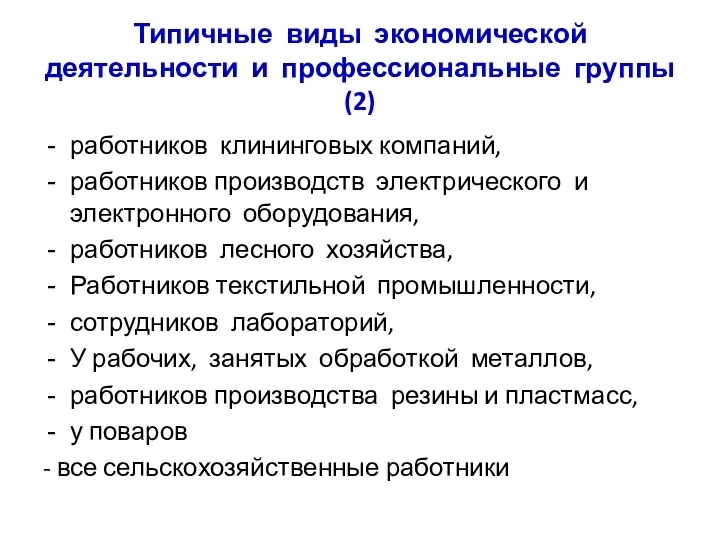 Типичные виды экономической деятельности и профессиональные группы (2)

- работников клининговых компаний,
- работников производств электрического и электронного оборудования,
- работников лесного хозяйства,
- Работников текстильной промышленности,
- сотрудников лабораторий,
- У рабочих, занятых обработкой металлов,
- работников производства резины и пластмасс,
- у поваров
- все сельскохозяйственные работники